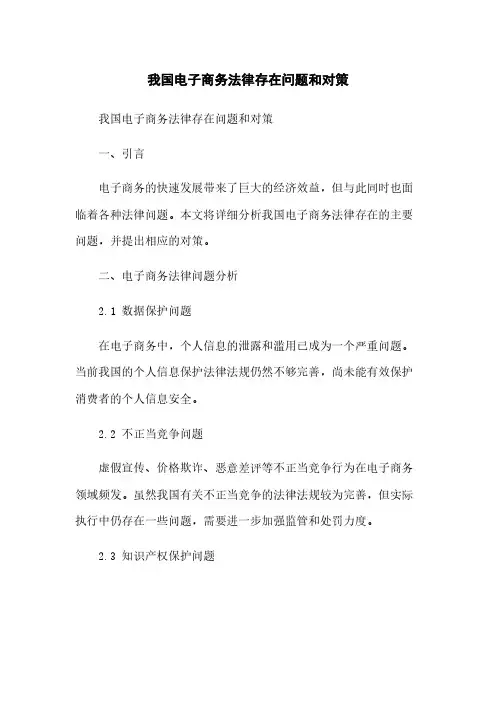 我国电子商务法律存在问题和对策

我国电子商务法律存在问题和对策

一、引言

电子商务的快速发展带来了巨大的经济效益，但与此同时也面临着各种法律问题。本文将详细分析我国电子商务法律存在的主要问题，并提出相应的对策。

二、电子商务法律问题分析

2.1 数据保护问题

在电子商务中，个人信息的泄露和滥用已成为一个严重问题。当前我国的个人信息保护法律法规仍然不够完善，尚未能有效保护消费者的个人信息安全。

2.2 不正当竞争问题

虚假宣传、价格欺诈、恶意差评等不正当竞争行为在电子商务领域频发。虽然我国有关不正当竞争的法律法规较为完善，但实际执行中仍存在一些问题，需要进一步加强监管和处罚力度。

2.3 知识产权保护问题